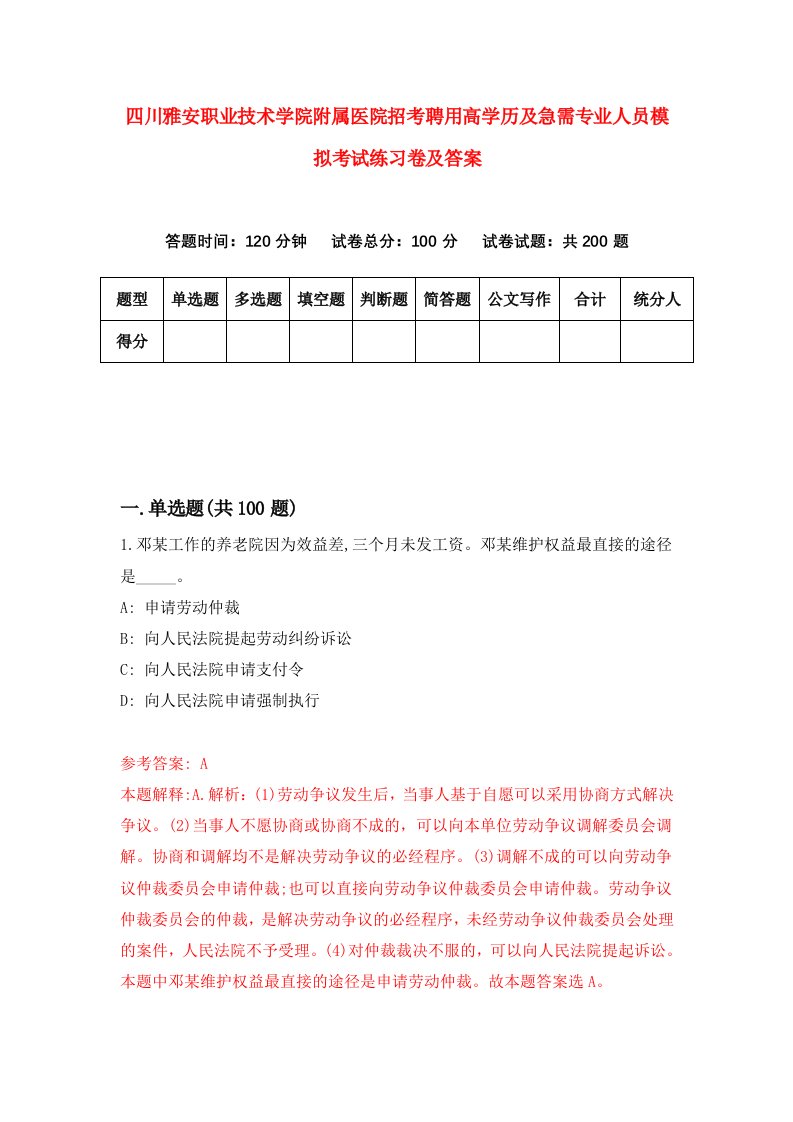 四川雅安职业技术学院附属医院招考聘用高学历及急需专业人员模拟考试练习卷及答案

答题时间：120 分钟　试卷总分：100 分　试卷试题：共 200 题

| 题型 | 单选题 | 多选题 | 填空题 | 判断题 | 简答题 | 公文写作 | 合计 | 统分人 |
|---|---|---|---|---|---|---|---|---|
| 得分 | | | | | | | | |

一.单选题(共 100 题)

1.邓某工作的养老院因为效益差,三个月未发工资。邓某维护权益最直接的途径是_____。
A: 申请劳动仲裁
B: 向人民法院提起劳动纠纷诉讼
C: 向人民法院申请支付令
D: 向人民法院申请强制执行

参考答案: A
本题解释:A.解析:(1)劳动争议发生后，当事人基于自愿可以采用协商方式解决争议。(2)当事人不愿协商或协商不成的，可以向本单位劳动争议调解委员会调解。协商和调解均不是解决劳动争议的必经程序。(3)调解不成的可以向劳动争议仲裁委员会申请仲裁;也可以直接向劳动争议仲裁委员会申请仲裁。劳动争议仲裁委员会的仲裁，是解决劳动争议的必经程序，未经劳动争议仲裁委员会处理的案件，人民法院不予受理。(4)对仲裁裁决不服的，可以向人民法院提起诉讼。本题中邓某维护权益最直接的途径是申请劳动仲裁。故本题答案选 A。